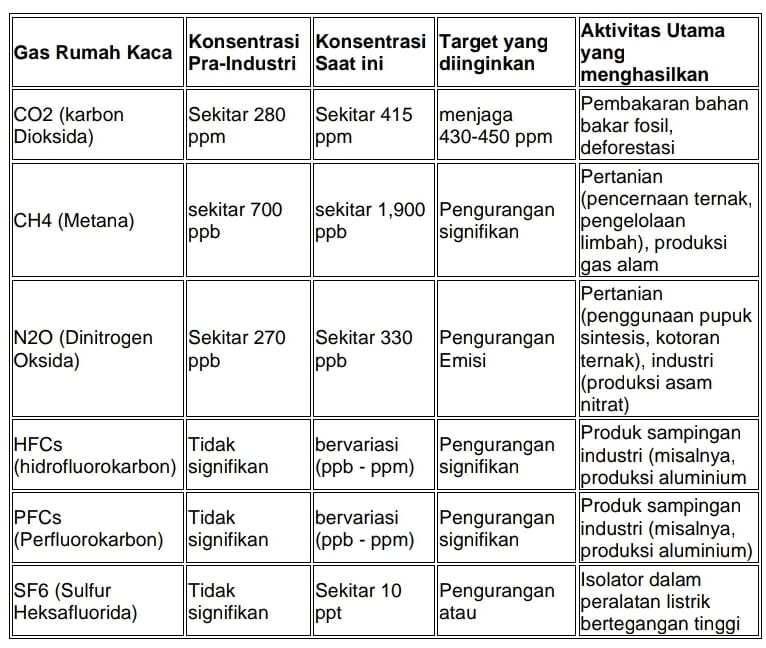 | Gas Rumah Kaca | Konsentrasi Pra-Industri | Konsentrasi Saat ini | Target yang diinginkan | Aktivitas Utama yang menghasilkan |
|---|---|---|---|---|
| CO2 (karbon Dioksida) | Sekitar 280 ppm | Sekitar 415 ppm | menjaga 430-450 ppm | Pembakaran bahan bakar fosil, deforestasi |
| CH4 (Metana) | sekitar 700 ppb | sekitar 1,900 ppb | Pengurangan signifikan | Pertanian (pencernaan ternak, pengelolaan limbah), produksi gas alam |
| N2O (Dinitrogen Oksida) | Sekitar 270 ppb | Sekitar 330 ppb | Pengurangan Emisi | Pertanian (penggunaan pupuk sintesis, kotoran ternak), industri (produksi asam nitrat) |
| HFCs (hidrofluorokarbon) | Tidak signifikan | bervariasi (ppb - ppm) | Pengurangan signifikan | Produk sampingan industri (misalnya, produksi aluminium |
| PFCs (Perfluorokarbon) | Tidak signifikan | bervariasi (ppb - ppm) | Pengurangan signifikan | Produk sampingan industri (misalnya, produksi aluminium) |
| SF6 (Sulfur Heksafluorida) | Tidak signifikan | Sekitar 10 ppt | Pengurangan atau | Isolator dalam peralatan listrik bertegangan tinggi |